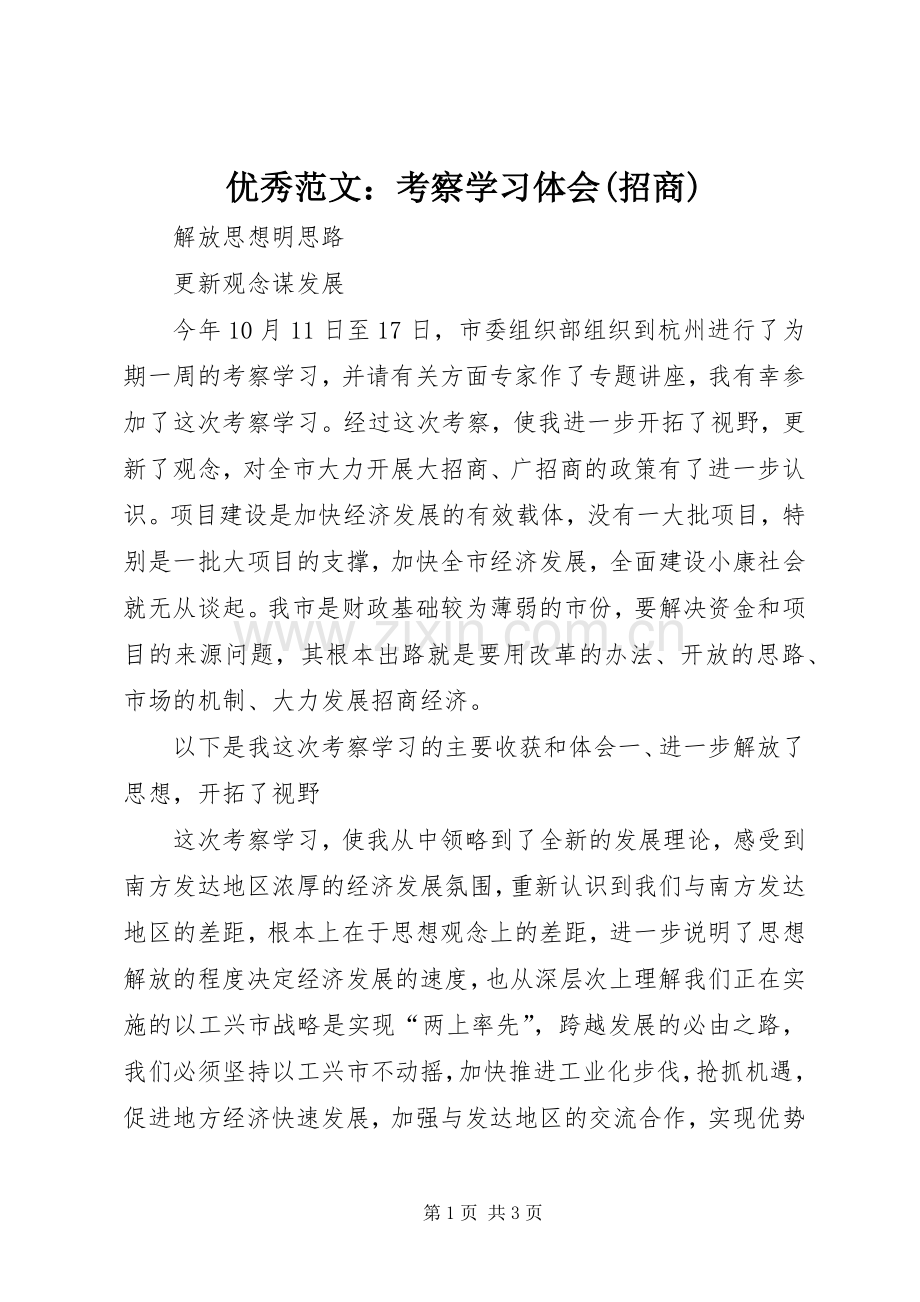 优秀范文：考察学习体会(招商)

解放思想明思路

更新观念谋发展

今年10月11日至17日，市委组织部组织到杭州进行了为期一周的考察学习，并请有关方面专家作了专题讲座，我有幸参加了这次考察学习。经过这次考察，使我进一步开拓了视野，更新了观念，对全市大力开展大招商、广招商的政策有了进一步认识。项目建设是加快经济发展的有效载体，没有一大批项目，特别是一批大项目的支撑，加快全市经济发展，全面建设小康社会就无从谈起。我市是财政基础较为薄弱的市份，要解决资金和项目的来源问题，其根本出路就是要用改革的办法、开放的思路、市场的机制、大力发展招商经济。

以下是我这次考察学习的主要收获和体会一、进一步解放了思想，开拓了视野

这次考察学习，使我从中领略到了全新的发展理论，感受到南方发达地区浓厚的经济发展氛围，重新认识到我们与南方发达地区的差距，根本上在于思想观念上的差距，进一步说明了思想解放的程度决定经济发展的速度，也从深层次上理解我们正在实施的以工兴市战略是实现“两上率先”，跨越发展的必由之路，我们必须坚持以工兴市不动摇，加快推进工业化步伐，抢抓机遇，促进地方经济快速发展，加强与发达地区的交流合作，实现优势

第1页 共3页

www.zixin.com.cn